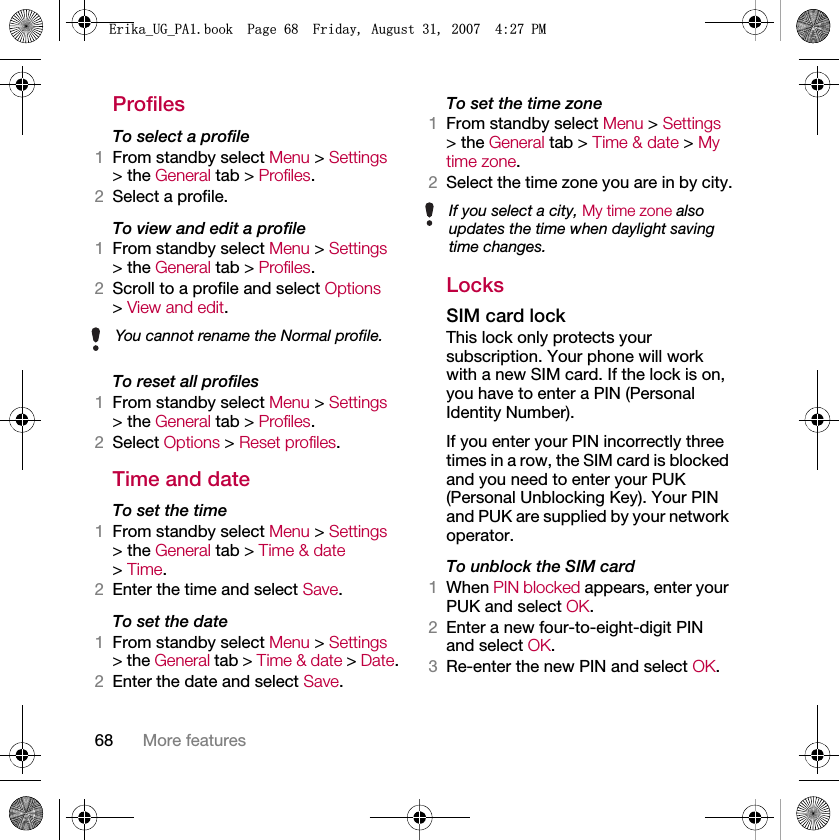 Erika_UG_PA1.book Page 68 Friday, August 31, 2007 4:27 PM

Profiles

To select a profile

1 From standby select Menu > Settings > the General tab > Profiles.

2 Select a profile.

To view and edit a profile

1 From standby select Menu > Settings > the General tab > Profiles.

2 Scroll to a profile and select Options > View and edit.

You cannot rename the Normal profile.

To reset all profiles

1 From standby select Menu > Settings > the General tab > Profiles.

2 Select Options > Reset profiles.

Time and date

To set the time

1 From standby select Menu > Settings > the General tab > Time & date > Time.

2 Enter the time and select Save.

To set the date

1 From standby select Menu > Settings > the General tab > Time & date > Date.

2 Enter the date and select Save.

To set the time zone

1 From standby select Menu > Settings > the General tab > Time & date > My time zone.

2 Select the time zone you are in by city.

If you select a city, My time zone also updates the time when daylight saving time changes.

Locks

SIM card lock

This lock only protects your subscription. Your phone will work with a new SIM card. If the lock is on, you have to enter a PIN (Personal Identity Number).

If you enter your PIN incorrectly three times in a row, the SIM card is blocked and you need to enter your PUK (Personal Unblocking Key). Your PIN and PUK are supplied by your network operator.

To unblock the SIM card

1 When PIN blocked appears, enter your PUK and select OK.

2 Enter a new four-to-eight-digit PIN and select OK.

3 Re-enter the new PIN and select OK.

68 More features